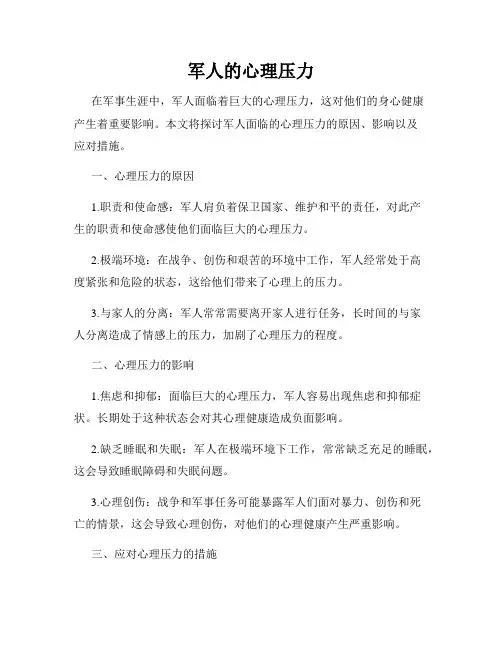 军人的心理压力

在军事生涯中，军人面临着巨大的心理压力，这对他们的身心健康产生着重要影响。本文将探讨军人面临的心理压力的原因、影响以及应对措施。

一、心理压力的原因

1.职责和使命感：军人肩负着保卫国家、维护和平的责任，对此产生的职责和使命感使他们面临巨大的心理压力。

2.极端环境：在战争、创伤和艰苦的环境中工作，军人经常处于高度紧张和危险的状态，这给他们带来了心理上的压力。

3.与家人的分离：军人常常需要离开家人进行任务，长时间的与家人分离造成了情感上的压力，加剧了心理压力的程度。

二、心理压力的影响

1.焦虑和抑郁：面临巨大的心理压力，军人容易出现焦虑和抑郁症状。长期处于这种状态会对其心理健康造成负面影响。

2.缺乏睡眠和失眠：军人在极端环境下工作，常常缺乏充足的睡眠，这会导致睡眠障碍和失眠问题。

3.心理创伤：战争和军事任务可能暴露军人们面对暴力、创伤和死亡的情景，这会导致心理创伤，对他们的心理健康产生严重影响。

三、应对心理压力的措施